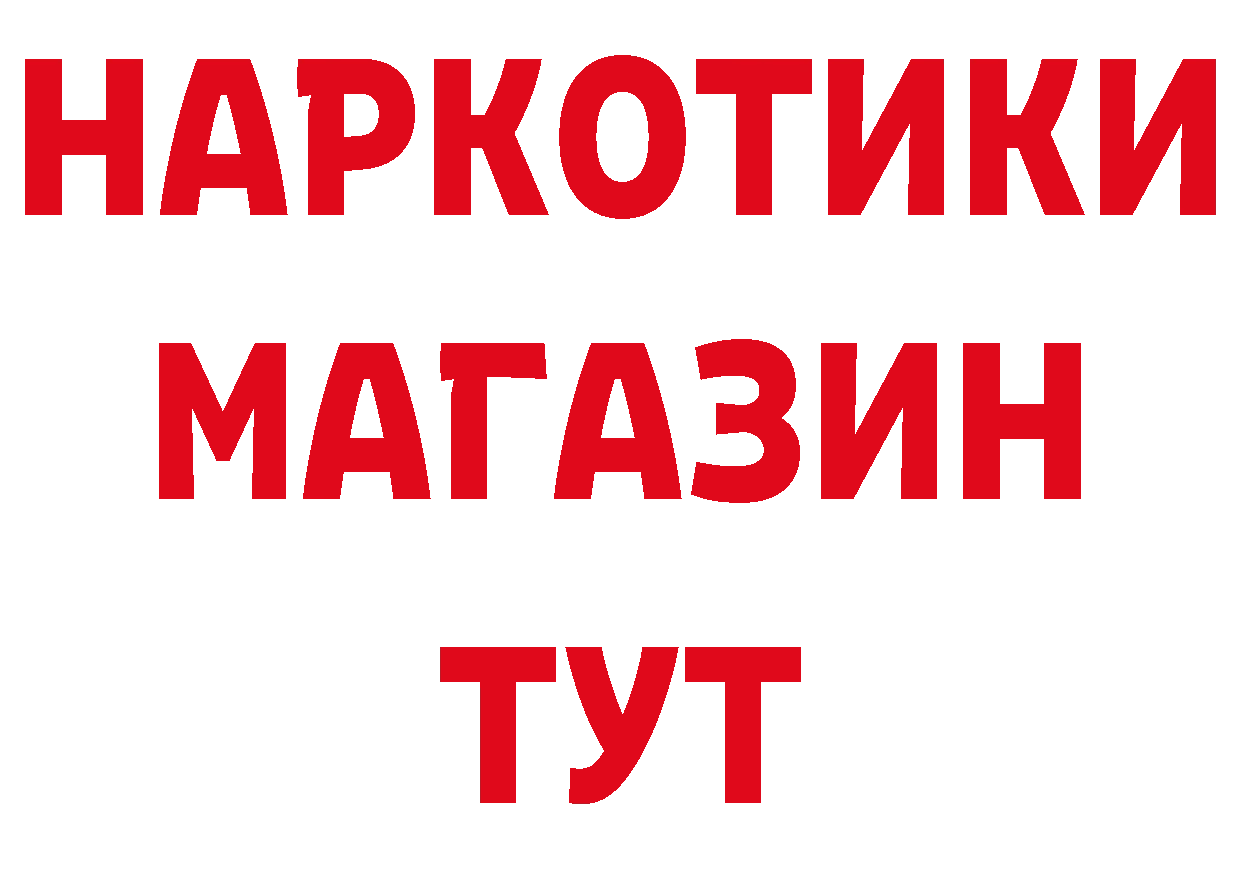 НАРКОТИКИ
МАГАЗИН
ТУТ